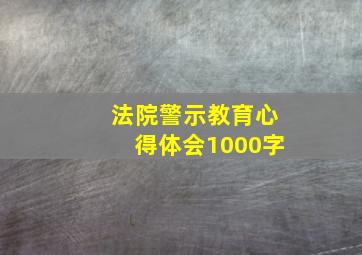 法院警示教育心得体会1000字